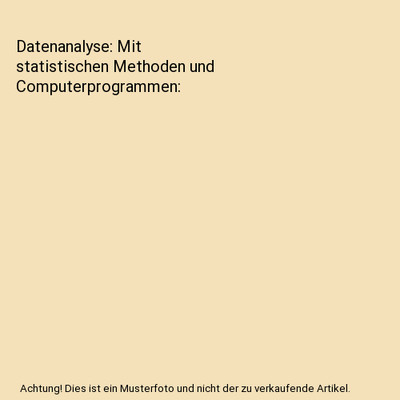 Datenanalyse: Mit statistischen Methoden und Computerprogrammen:

Achtung! Dies ist ein Musterfoto und nicht der zu verkaufende Artikel.